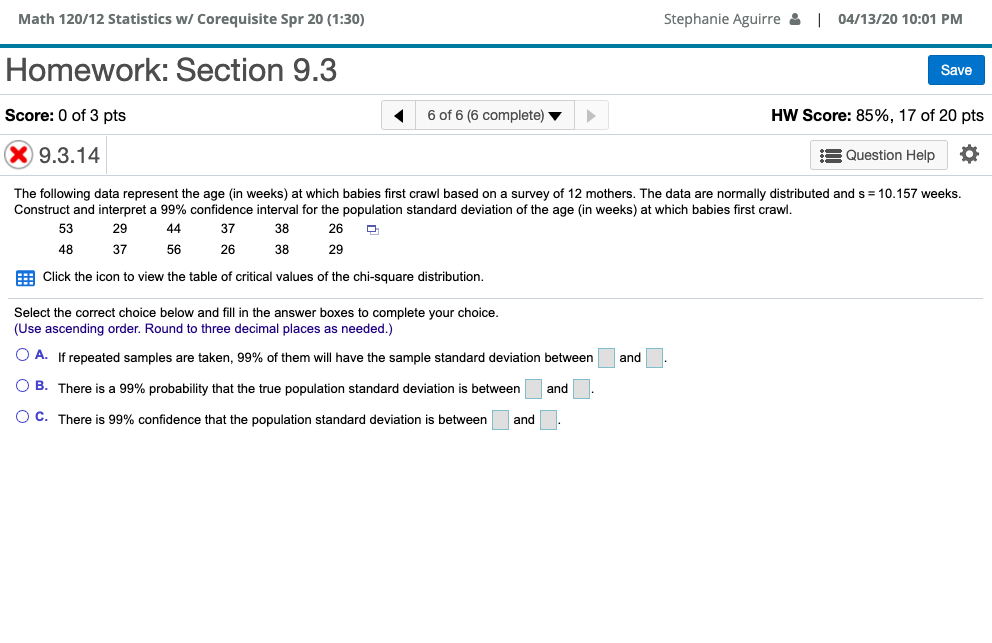 Math 120/12 Statistics w/ Corequisite Spr 20 (1:30)
Stephanie Aguirre | 04/13/20 10:01 PM

Homework: Section 9.3

Save

Score: 0 of 3 pts

6 of 6 (6 complete)

HW Score: 85%, 17 of 20 pts

9.3.14

Question Help

The following data represent the age (in weeks) at which babies first crawl based on a survey of 12 mothers. The data are normally distributed and s = 10.157 weeks. Construct and interpret a 99% confidence interval for the population standard deviation of the age (in weeks) at which babies first crawl.

| 53 | 29 | 44 | 37 | 38 | 26 |
|---|---|---|---|---|---|
| 48 | 37 | 56 | 26 | 38 | 29 |

Click the icon to view the table of critical values of the chi-square distribution.

Select the correct choice below and fill in the answer boxes to complete your choice.
(Use ascending order. Round to three decimal places as needed.)

A. If repeated samples are taken, 99% of them will have the sample standard deviation between and .

B. There is a 99% probability that the true population standard deviation is between and .

C. There is 99% confidence that the population standard deviation is between and .